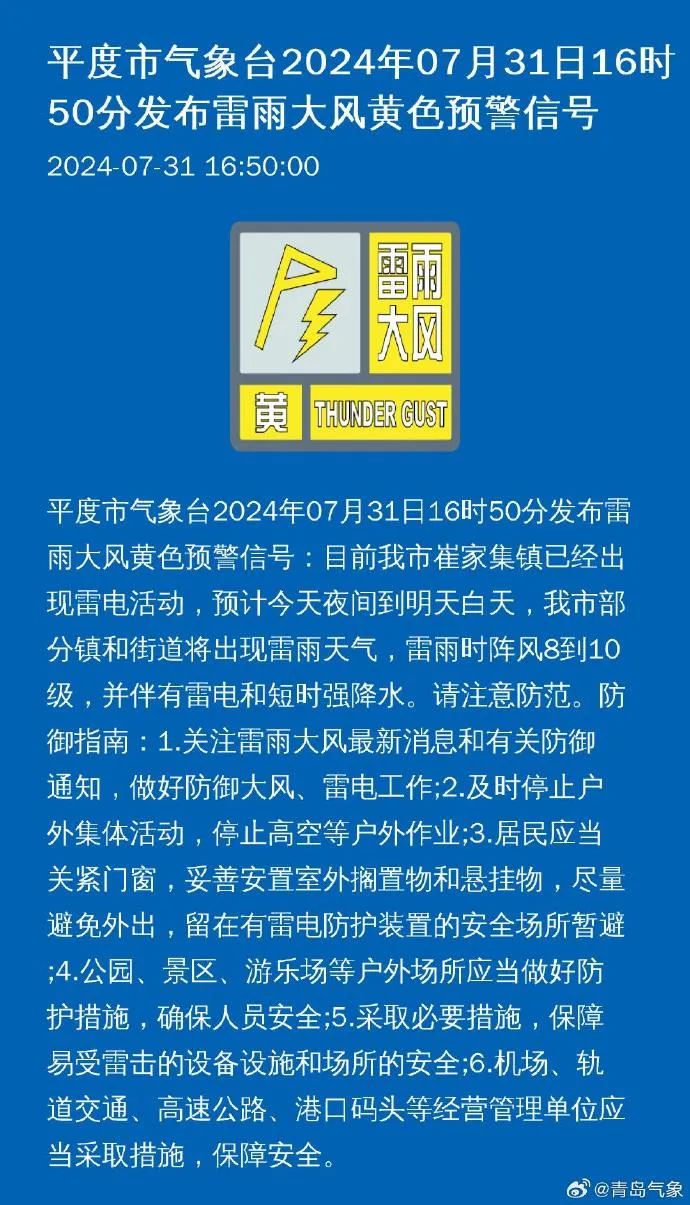 平度市气象台2024年07月31日16时50分发布雷雨大风黄色预警信号

2024-07-31 16:50:00

雷雨大风

黄 THUNDER GUST

平度市气象台2024年07月31日16时50分发布雷雨大风黄色预警信号：目前我市崔家集镇已经出现雷电活动，预计今天夜间到明天白天，我市部分镇和街道将出现雷雨天气，雷雨时阵风8到10级，并伴有雷电和短时强降水。请注意防范。防御指南：1.关注雷雨大风最新消息和有关防御通知，做好防御大风、雷电工作;2.及时停止户外集体活动，停止高空等户外作业;3.居民应当关紧门窗，妥善安置室外搁置物和悬挂物，尽量避免外出，留在有雷电防护装置的安全场所暂避;4.公园、景区、游乐场等户外场所应当做好防护措施，确保人员安全;5.采取必要措施，保障易受雷击的设备设施和场所的安全;6.机场、轨道交通、高速公路、港口码头等经营管理单位应当采取措施，保障安全。

@青岛气象